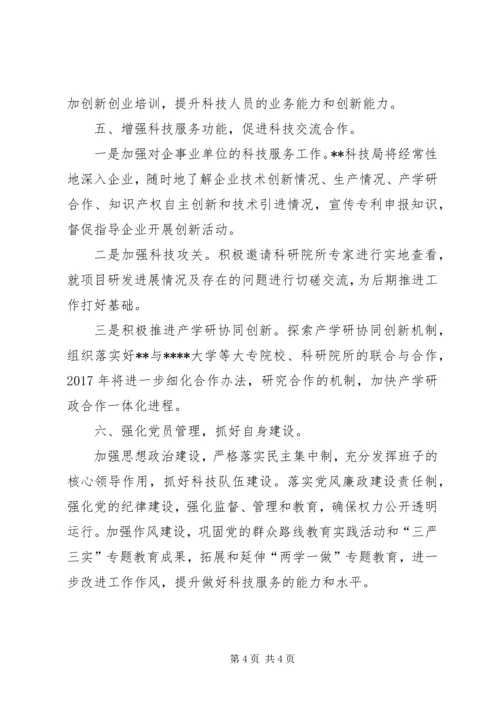 加创新创业培训，提升科技人员的业务能力和创新能力。

五、增强科技服务功能，促进科技交流合作。

一是加强对企事业单位的科技服务工作。**科技局将经常性地深入企业，随时地了解企业技术创新情况、生产情况、产学研合作、知识产权自主创新和技术引进情况，宣传专利申报知识，督促指导企业开展创新活动。

二是加强科技攻关。积极邀请科研院所专家进行实地查看，就项目研发进展情况及存在的问题进行切磋交流，为后期推进工作打好基础。

三是积极推进产学研协同创新。探索产学研协同创新机制，组织落实好**与****大学等大专院校、科研院所的联合与合作，2017 年将进一步细化合作办法，研究合作的机制，加快产学研政合作一体化进程。

六、强化党员管理，抓好自身建设。

加强思想政治建设，严格落实民主集中制，充分发挥班子的核心领导作用，抓好科技队伍建设。落实党风廉政建设责任制，强化党的纪律建设，强化监督、管理和教育，确保权力公开透明运行。加强作风建设，巩固党的群众路线教育实践活动和“三严三实”专题教育成果，拓展和延伸“两学一做”专题教育，进一步改进工作作风，提升做好科技服务的能力和水平。

第 4 页 共 4 页